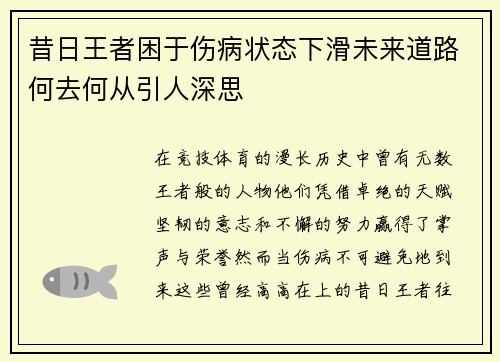 昔日王者困于伤病状态下滑未来道路何去何从引人深思

在竞技体育的漫长历史中曾有无数王者般的人物他们凭借卓绝的天赋坚韧的意志和不懈的努力赢得了掌声与荣誉然而当伤病不可避免地到来这些曾经高高在上的昔日王者往